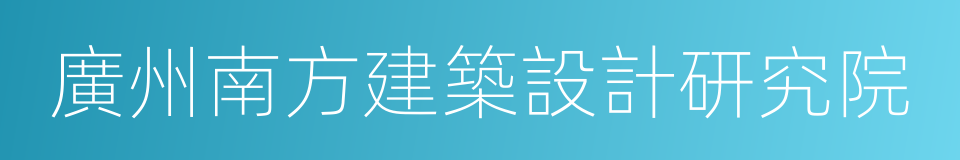 廣州南方建築設計研究院